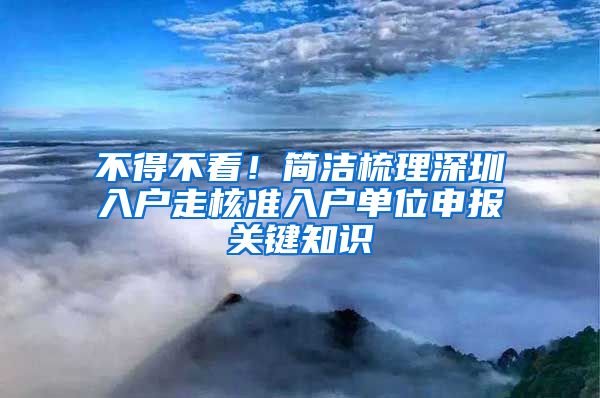 不得不看！简洁梳理深圳入户走核准入户单位申报关键知识